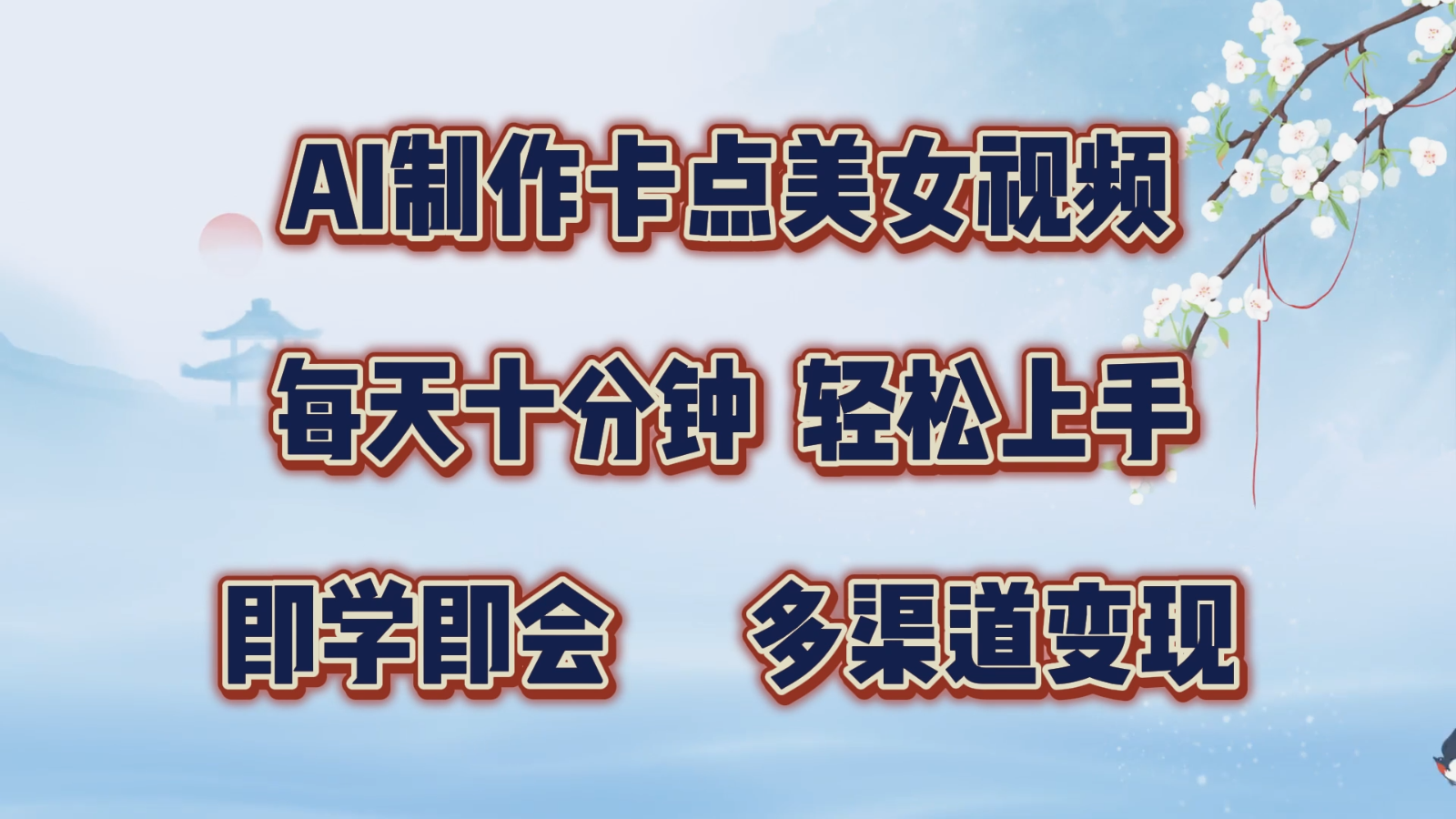 AI制作卡点美女视频

每天十分钟 轻松上手

即学即会 多渠道变现